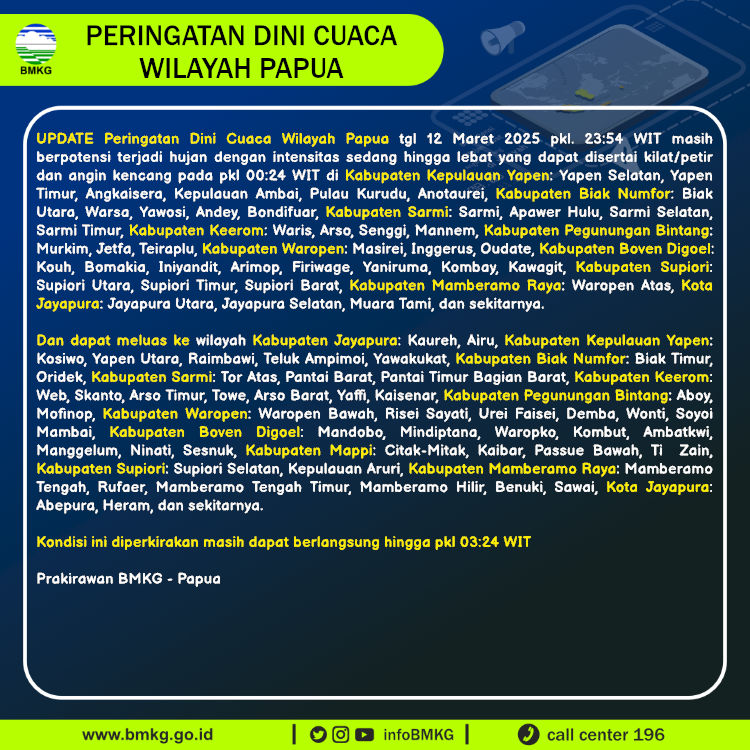 BMKG

PERINGATAN DINI CUACA WILAYAH PAPUA

UPDATE Peringatan Dini Cuaca Wilayah Papua tgl 12 Maret 2025 pkl. 23:54 WIT masih berpotensi terjadi hujan dengan intensitas sedang hingga lebat yang dapat disertai kilat/petir dan angin kencang pada pkl 00:24 WIT di Kabupaten Kepulauan Yapen: Yapen Selatan, Yapen Timur, Angkaisera, Kepulauan Ambai, Pulau Kurudu, Anotaurei, Kabupaten Biak Numfor: Biak Utara, Warsa, Yawosi, Andey, Bondifuar, Kabupaten Sarmi: Sarmi, Apawer Hulu, Sarmi Selatan, Sarmi Timur, Kabupaten Keerom: Waris, Arso, Senggi, Mannem, Kabupaten Pegunungan Bintang: Murkim, Jetfa, Teiraplu, Kabupaten Waropen: Masirei, Inggerus, Oudate, Kabupaten Boven Digoel: Kouh, Bomakia, Iniyandit, Arimop, Firiwage, Yaniruma, Kombay, Kawagit, Kabupaten Supiori: Supiori Utara, Supiori Timur, Supiori Barat, Kabupaten Mamberamo Raya: Waropen Atas, Kota Jayapura: Jayapura Utara, Jayapura Selatan, Muara Tami, dan sekitarnya.

Dan dapat meluas ke wilayah Kabupaten Jayapura: Kaureh, Airu, Kabupaten Kepulauan Yapen: Kosiwo, Yapen Utara, Raimbawi, Teluk Ampimoi, Yawakukat, Kabupaten Biak Numfor: Biak Timur, Oridek, Kabupaten Sarmi: Tor Atas, Pantai Barat, Pantai Timur Bagian Barat, Kabupaten Keerom: Web, Skanto, Arso Timur, Towe, Arso Barat, Yaffi, Kaisenar, Kabupaten Pegunungan Bintang: Aboy, Mofinop, Kabupaten Waropen: Waropen Bawah, Risei Sayati, Urei Faisei, Demba, Wonti, Soyoi Mambai, Kabupaten Boven Digoel: Mandobo, Mindiptana, Waropko, Kombut, Ambatkwi, Manggelum, Ninati, Sesnuk, Kabupaten Mappi: Citak-Mitak, Kaibar, Passue Bawah, Ti Zain, Kabupaten Supiori: Supiori Selatan, Kepulauan Aruri, Kabupaten Mamberamo Raya: Mamberamo Tengah, Rufaer, Mamberamo Tengah Timur, Mamberamo Hilir, Benuki, Sawai, Kota Jayapura: Abepura, Heram, dan sekitarnya.

Kondisi ini diperkirakan masih dapat berlangsung hingga pkl 03:24 WIT

Prakirawan BMKG - Papua

www.bmkg.go.id | infoBMKG | call center 196